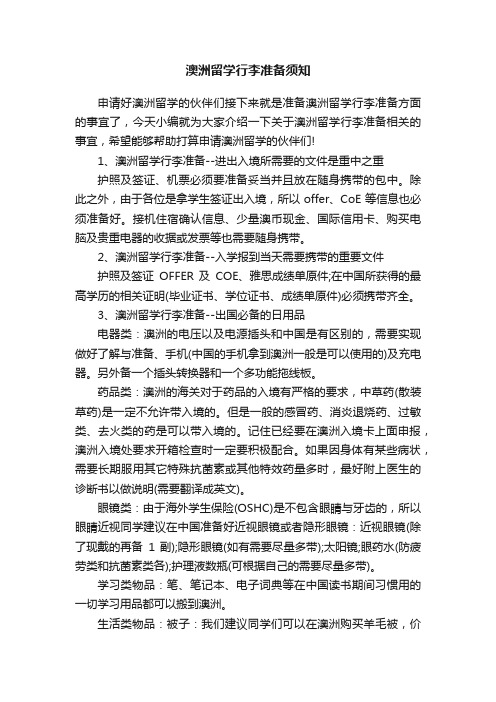 澳洲留学行李准备须知

申请好澳洲留学的伙伴们接下来就是准备澳洲留学行李准备方面的事宜了，今天小编就为大家介绍一下关于澳洲留学行李准备相关的事宜，希望能够帮助打算申请澳洲留学的伙伴们!

1、澳洲留学行李准备--进出入境所需要的文件是重中之重

护照及签证、机票必须要准备妥当并且放在随身携带的包中。除此之外，由于各位是拿学生签证出入境，所以 offer、CoE 等信息也必须准备好。接机住宿确认信息、少量澳币现金、国际信用卡、购买电脑及贵重电器的收据或发票等也需要随身携带。

2、澳洲留学行李准备--入学报到当天需要携带的重要文件

护照及签证 OFFER 及 COE、雅思成绩单原件;在中国所获得的最高学历的相关证明(毕业证书、学位证书、成绩单原件)必须携带齐全。

3、澳洲留学行李准备--出国必备的日用品

电器类：澳洲的电压以及电源插头和中国是有区别的，需要实现做好了解与准备、手机(中国的手机拿到澳洲一般是可以使用的)及充电器。另外备一个插头转换器和一个多功能拖线板。

药品类：澳洲的海关对于药品的入境有严格的要求，中草药(散装草药)是一定不允许带入境的。但是一般的感冒药、消炎退烧药、过敏类、去火类的药是可以带入境的。记住已经要在澳洲入境卡上面申报，澳洲入境处要求开箱检查时一定要积极配合。如果因身体有某些病状，需要长期服用其它特殊抗菌素或其他特效药量多时，最好附上医生的诊断书以做说明(需要翻译成英文)。

眼镜类：由于海外学生保险(OSHC)是不包含眼睛与牙齿的，所以眼睛近视同学建议在中国准备好近视眼镜或者隐形眼镜：近视眼镜(除了现戴的再备 1 副);隐形眼镜(如有需要尽量多带);太阳镜;眼药水(防疲劳类和抗菌素类各);护理液数瓶(可根据自己的需要尽量多带)。

学习类物品：笔、笔记本、电子词典等在中国读书期间习惯用的一切学习用品都可以搬到澳洲。

生活类物品：被子：我们建议同学们可以在澳洲购买羊毛被，价